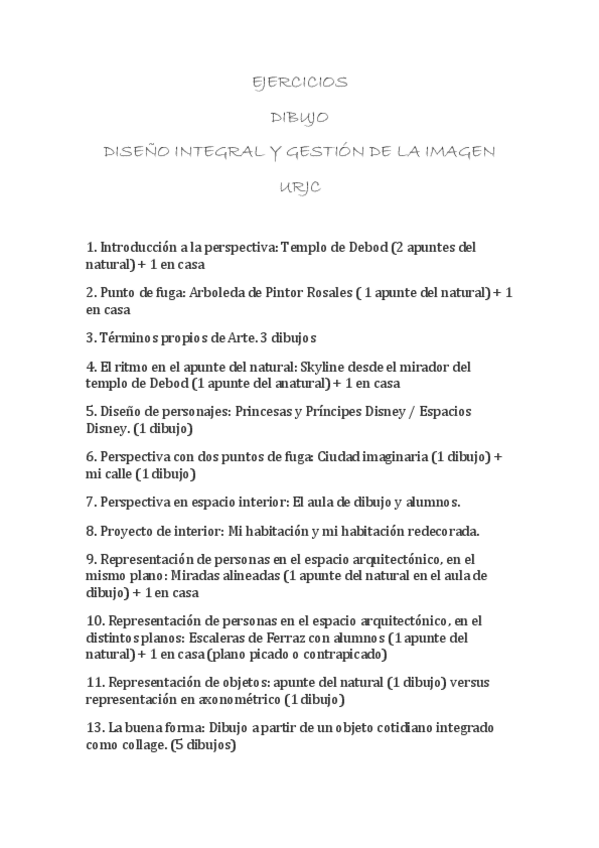 EJERCICIOS

DIBUJO

DISEÑO INTEGRAL Y GESTIÓN DE LA IMAGEN

URJC

1. Introducción a la perspectiva: Templo de Debod (2 apuntes del natural) + 1 en casa

2. Punto de fuga: Arboleda de Pintor Rosales ( 1 apunte del natural) + 1 en casa

3. Términos propios de Arte. 3 dibujos

4. El ritmo en el apunte del natural: Skyline desde el mirador del templo de Debod (1 apunte del anatural) + 1 en casa

5. Diseño de personajes: Princesas y Príncipes Disney / Espacios Disney. (1 dibujo)

6. Perspectiva con dos puntos de fuga: Ciudad imaginaria (1 dibujo) + mi calle (1 dibujo)

7. Perspectiva en espacio interior: El aula de dibujo y alumnos.

8. Proyecto de interior: Mi habitación y mi habitación redecorada.

9. Representación de personas en el espacio arquitectónico, en el mismo plano: Miradas alineadas (1 apunte del natural en el aula de dibujo) + 1 en casa

10. Representación de personas en el espacio arquitectónico, en el distintos planos: Escaleras de Ferraz con alumnos (1 apunte del natural) + 1 en casa (plano picado o contrapicado)

11. Representación de objetos: apunte del natural (1 dibujo) versus representación en axonométrico (1 dibujo)

13. La buena forma: Dibujo a partir de un objeto cotidiano integrado como collage. (5 dibujos)